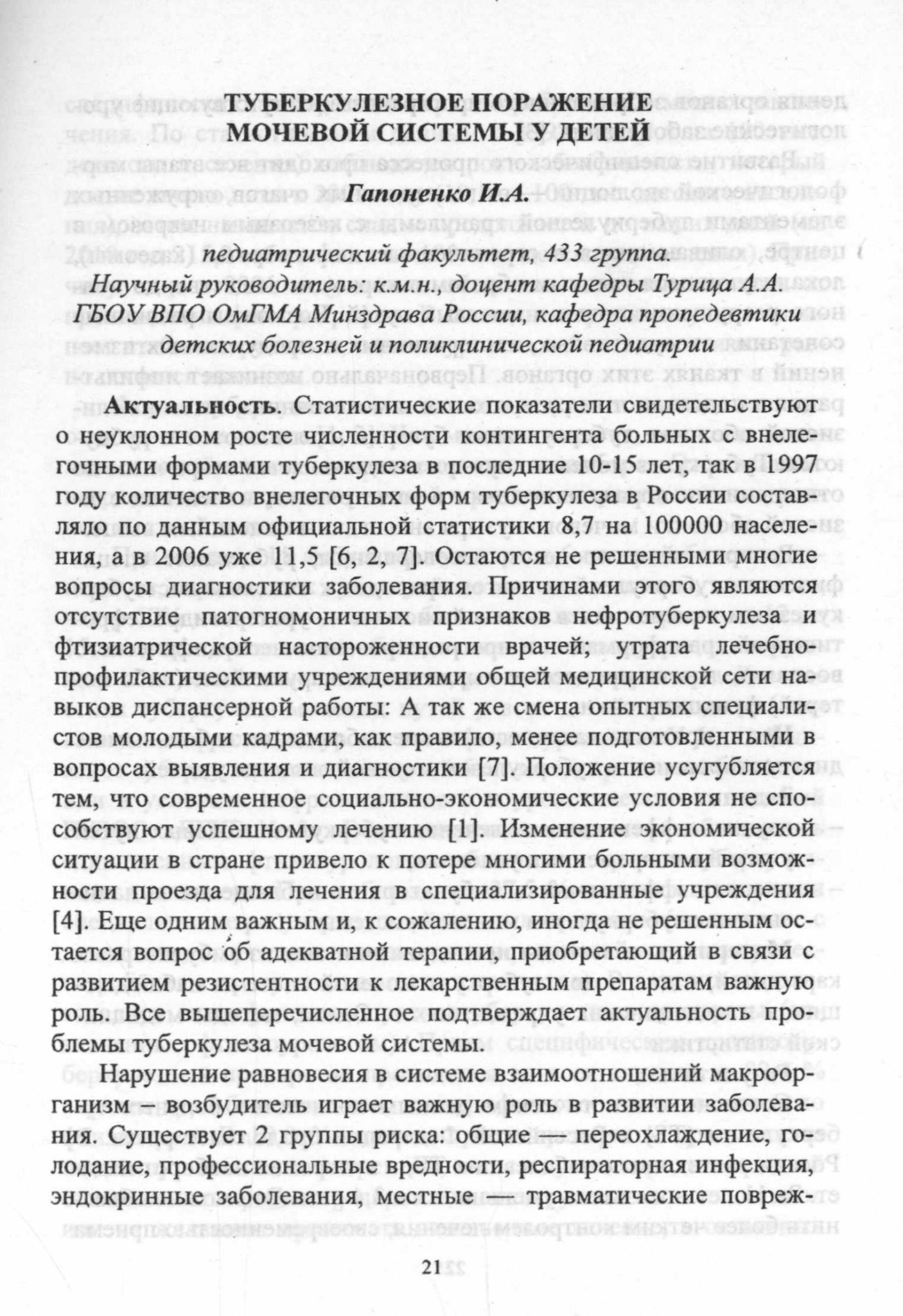 ТУБЕРКУЛЕЗНОЕ ПОРАЖЕНИЕ
МОЧЕВОЙ СИСТЕМЫ У ДЕТЕЙ

Гапоненко И.А.

педиатрический факультет, 433 группа.
Научный руководитель: к.м.н., доцент кафедры Турица А.А.
ГБОУ ВПО ОмГМА Минздрава России, кафедра пропедевтики детских болезней и поликлинической педиатрии

Актуальность. Статистические показатели свидетельствуют о неуклонном росте численности контингента больных с внелегочными формами туберкулеза в последние 10-15 лет, так в 1997 году количество внелегочных форм туберкулеза в России составляло по данным официальной статистики 8,7 на 100000 населения, а в 2006 уже 11,5 [6, 2, 7]. Остаются не решенными многие вопросы диагностики заболевания. Причинами этого являются отсутствие патогномоничных признаков нефротуберкулеза и фтизиатрической настороженности врачей; утрата лечебно-профилактическими учреждениями общей медицинской сети навыков диспансерной работы: А так же смена опытных специалистов молодыми кадрами, как правило, менее подготовленными в вопросах выявления и диагностики [7]. Положение усугубляется тем, что современное социально-экономические условия не способствуют успешному лечению [1]. Изменение экономической ситуации в стране привело к потере многими больными возможности проезда для лечения в специализированные учреждения [4]. Еще одним важным и, к сожалению, иногда не решенным остается вопрос об адекватной терапии, приобретающий в связи с развитием резистентности к лекарственным препаратам важную роль. Все вышеперечисленное подтверждает актуальность проблемы туберкулеза мочевой системы.

Нарушение равновесия в системе взаимоотношений макроорганизм – возбудитель играет важную роль в развитии заболевания. Существует 2 группы риска: общие — переохлаждение, голодание, профессиональные вредности, респираторная инфекция, эндокринные заболевания, местные — травматические повреж-

21